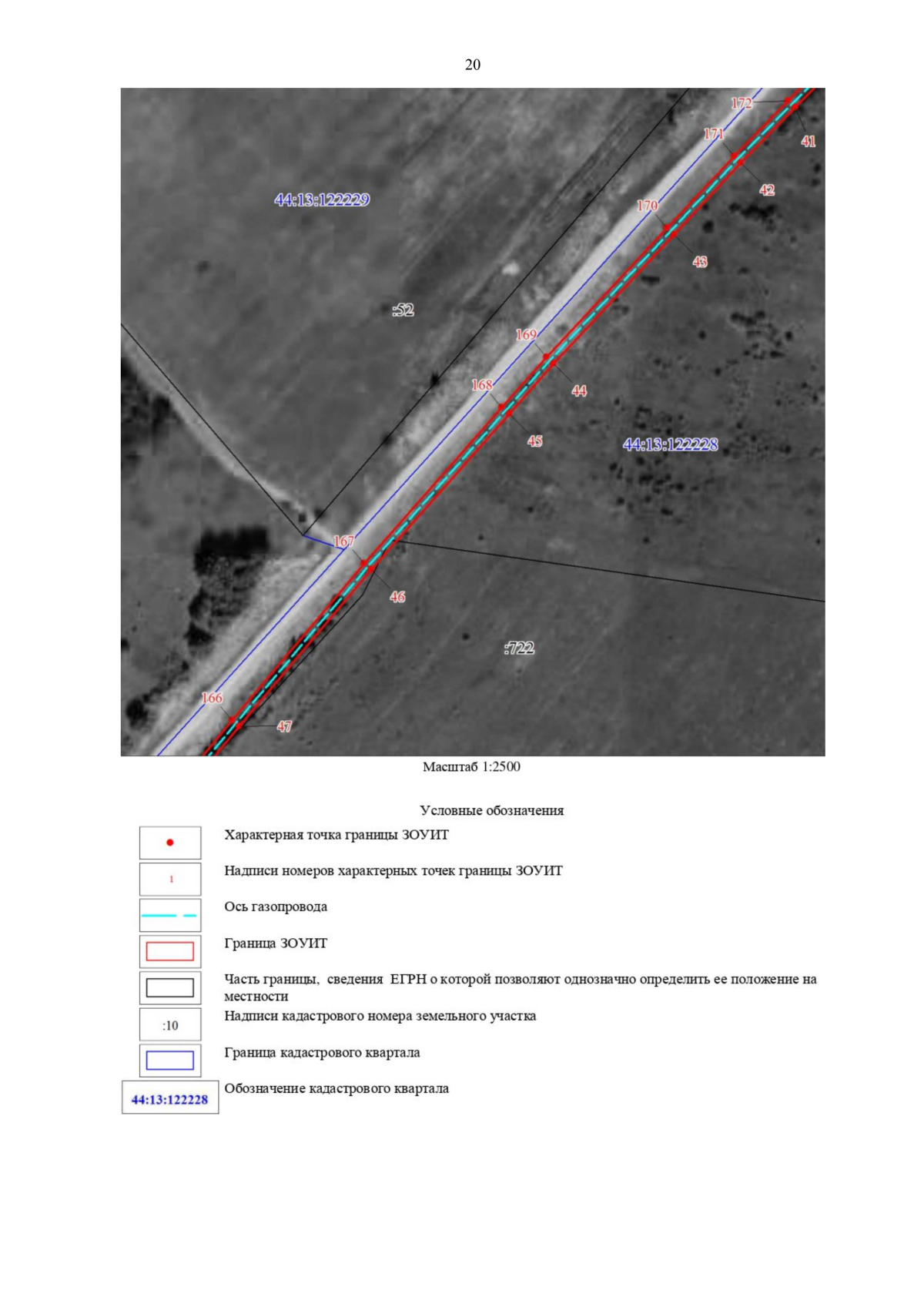 20

172
41
171
42
44:13:122229
170
43
:52
169
44
168
45
44:13:122228
167
46
:722
166
47

Масштаб 1:2500

Условные обозначения

Характерная точка границы ЗОУИТ

1

Надписи номеров характерных точек границы ЗОУИТ

Ось газопровода

Граница ЗОУИТ

Часть границы, сведения ЕГРН о которой позволяют однозначно определить ее положение на местности

:10

Надписи кадастрового номера земельного участка

Граница кадастрового квартала

44:13:122228

Обозначение кадастрового квартала